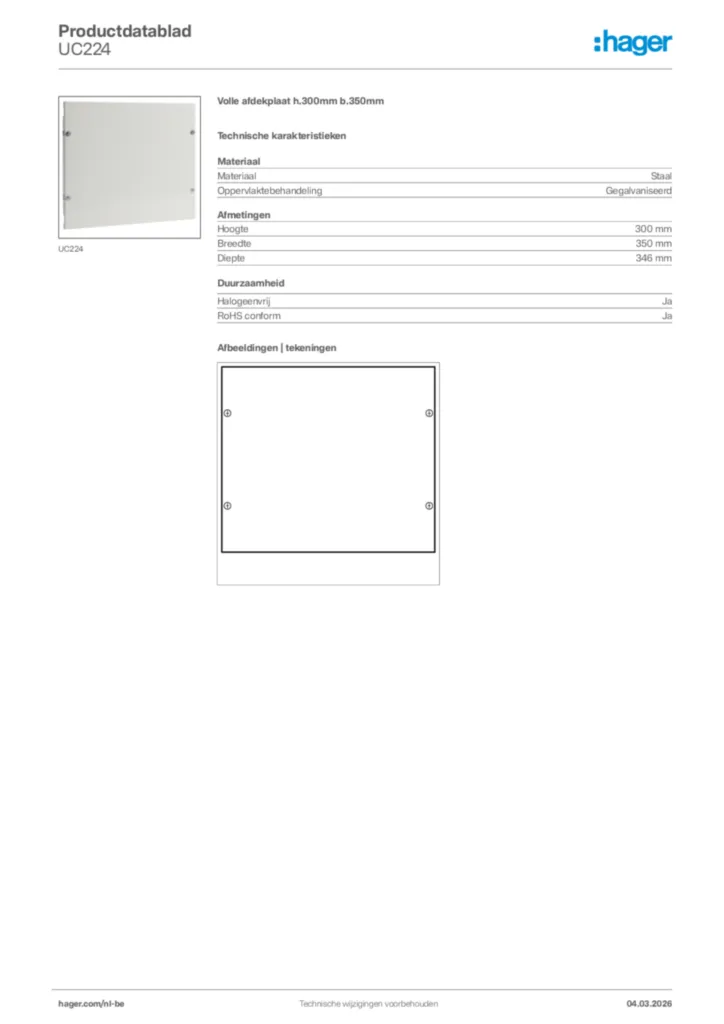 Productdatablad
UC224

:hager

UC224

Volle afdekplaat h.300mm b.350mm

Technische karakteristieken

Materiaal

| Materiaal | Staal |
|---|---|
| Oppervlaktebehandeling | Gegalvaniseerd |

Afmetingen

| Hoogte | 300 mm |
|---|---|
| Breedte | 350 mm |
| Diepte | 346 mm |

Duurzaamheid

| Halogeenvrij | Ja |
|---|---|
| RoHS conform | Ja |

Afbeeldingen | tekeningen

hager.com/nl-be

Technische wijzigingen voorbehouden

04.03.2026